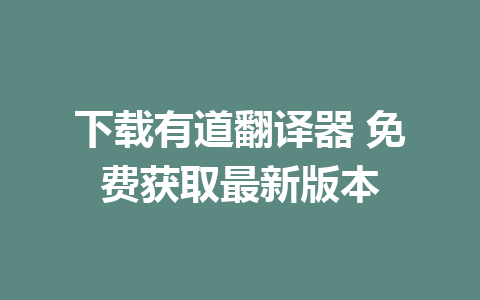 下载有道翻译器 免费获取最新版本